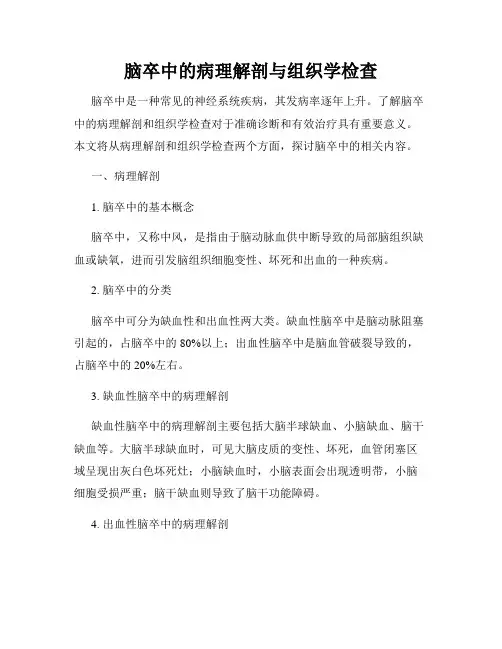 脑卒中的病理解剖与组织学检查

脑卒中是一种常见的神经系统疾病，其发病率逐年上升。了解脑卒中的病理解剖和组织学检查对于准确诊断和有效治疗具有重要意义。本文将从病理解剖和组织学检查两个方面，探讨脑卒中的相关内容。

一、病理解剖

1. 脑卒中的基本概念

脑卒中，又称中风，是指由于脑动脉血供中断导致的局部脑组织缺血或缺氧，进而引发脑组织细胞变性、坏死和出血的一种疾病。

2. 脑卒中的分类

脑卒中可分为缺血性和出血性两大类。缺血性脑卒中是脑动脉阻塞引起的，占脑卒中的 80%以上；出血性脑卒中是脑血管破裂导致的，占脑卒中的 20%左右。

3. 缺血性脑卒中的病理解剖

缺血性脑卒中的病理解剖主要包括大脑半球缺血、小脑缺血、脑干缺血等。大脑半球缺血时，可见大脑皮质的变性、坏死，血管闭塞区域呈现出灰白色坏死灶；小脑缺血时，小脑表面会出现透明带，小脑细胞受损严重；脑干缺血则导致了脑干功能障碍。

4. 出血性脑卒中的病理解剖